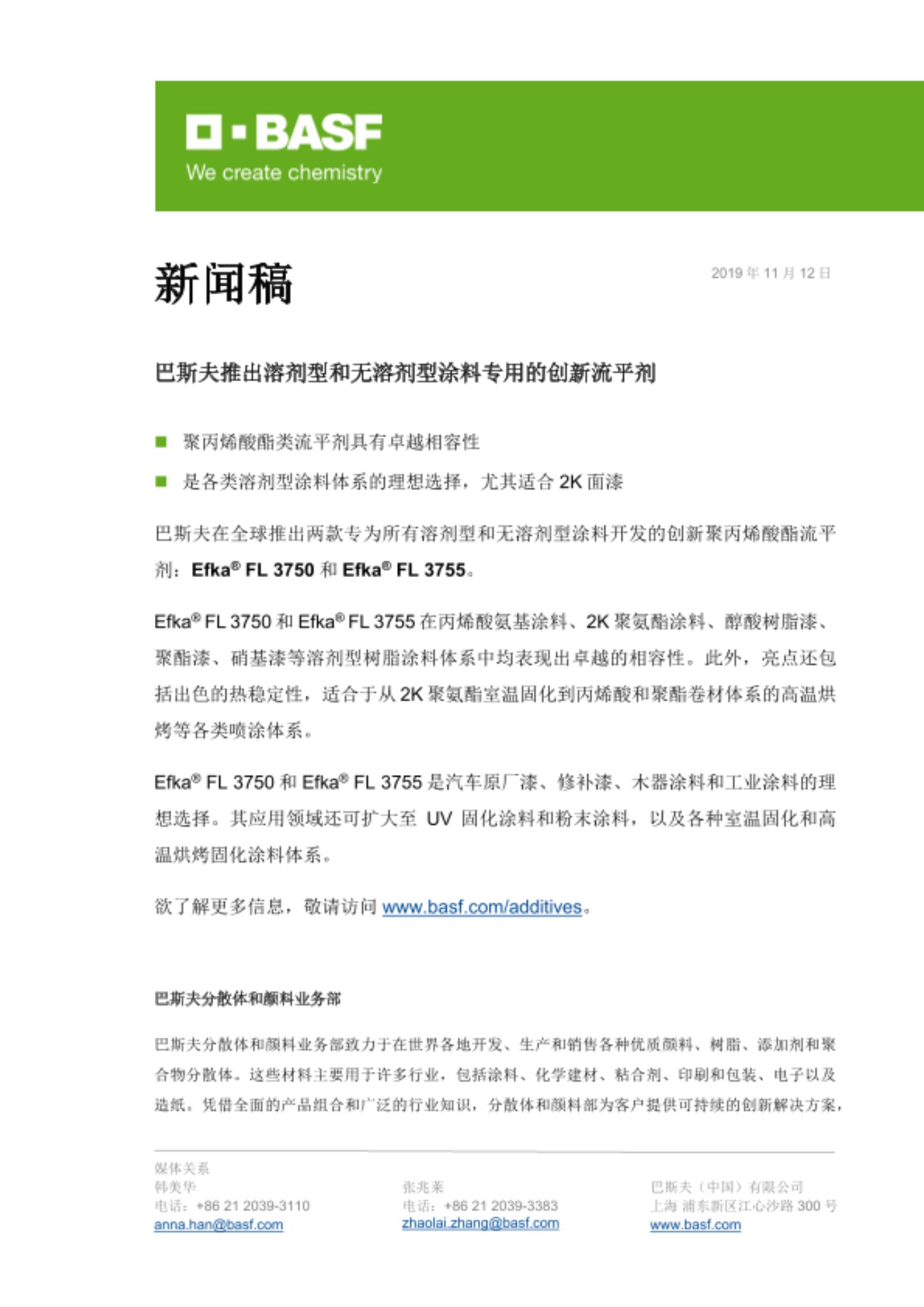 BASF
We create chemistry

新闻稿

2019 年 11 月 12 日

巴斯夫推出溶剂型和无溶剂型涂料专用的创新流平剂

■ 聚丙烯酸酯类流平剂具有卓越相容性

■ 是各类溶剂型涂料体系的理想选择，尤其适合 2K 面漆

巴斯夫在全球推出两款专为所有溶剂型和无溶剂型涂料开发的创新聚丙烯酸酯流平剂：Efka® FL 3750 和 Efka® FL 3755。

Efka® FL 3750 和 Efka® FL 3755 在丙烯酸氨基涂料、2K 聚氨酯涂料、醇酸树脂漆、聚酯漆、硝基漆等溶剂型树脂涂料体系中均表现出卓越的相容性。此外，亮点还包括出色的热稳定性，适合于从 2K 聚氨酯室温固化到丙烯酸和聚酯卷材体系的高温烘烤等各类喷涂体系。

Efka® FL 3750 和 Efka® FL 3755 是汽车原厂漆、修补漆、木器涂料和工业涂料的理想选择。其应用领域还可扩大至 UV 固化涂料和粉末涂料，以及各种室温固化和高温烘烤固化涂料体系。

欲了解更多信息，敬请访问 www.basf.com/additives。

巴斯夫分散体和颜料业务部

巴斯夫分散体和颜料业务部致力于在世界各地开发、生产和销售各种优质颜料、树脂、添加剂和聚合物分散体。这些材料主要用于许多行业，包括涂料、化学建材、粘合剂、印刷和包装、电子以及造纸。凭借全面的产品组合和广泛的行业知识，分散体和颜料部为客户提供可持续的创新解决方案，

媒体关系
韩美华
电话：+86 21 2039-3110
anna.han@basf.com

张兆莱
电话：+86 21 2039-3383
zhaolai.zhang@basf.com

巴斯夫（中国）有限公司
上海 浦东新区江心沙路 300 号
www.basf.com